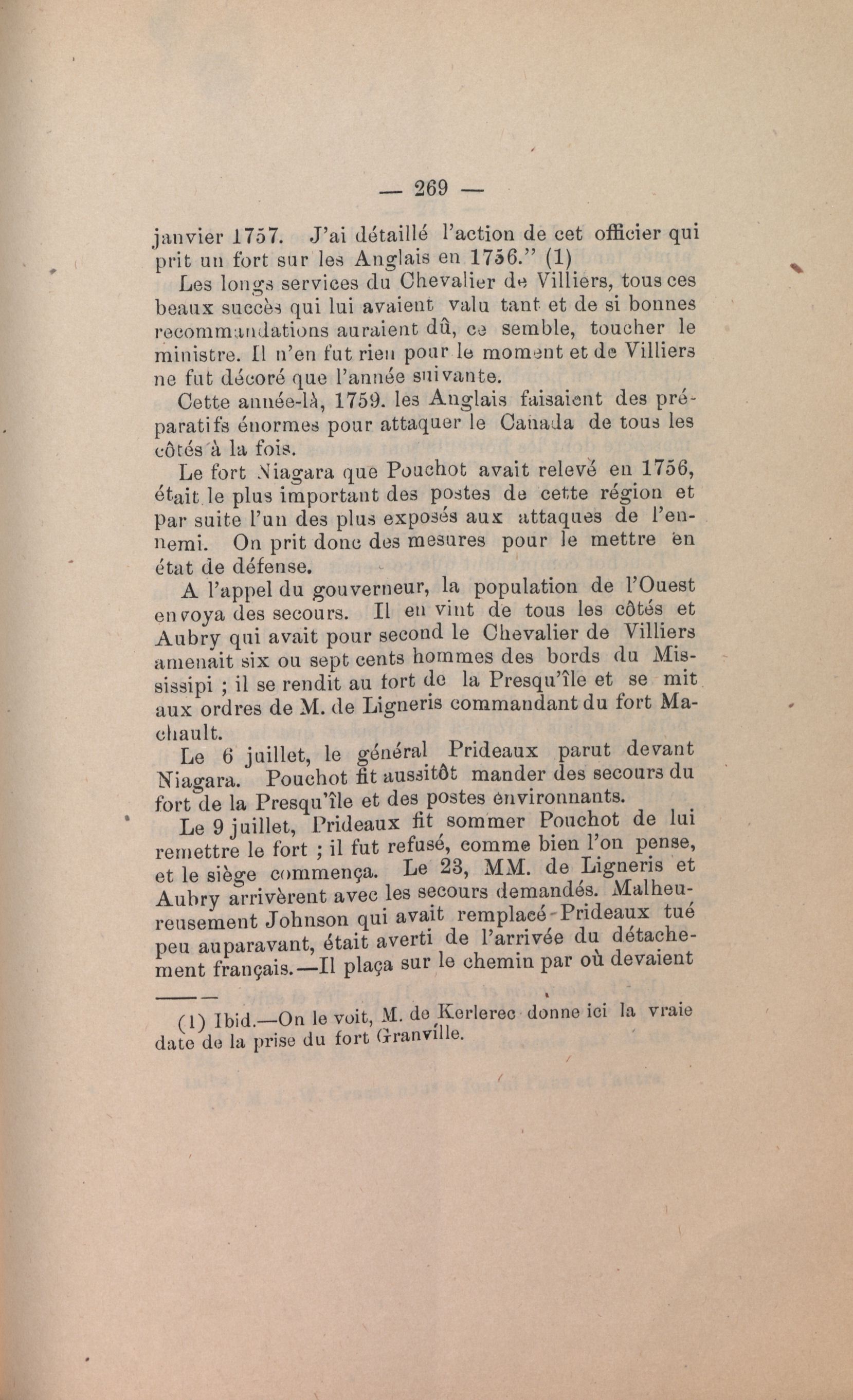 — 269 —

janvier 1757. J'ai détaillé l'action de cet officier qui prit un fort sur les Anglais en 1756." (1)

Les longs services du Chevalier de Villiers, tous ces beaux succès qui lui avaient valu tant et de si bonnes recommandations auraient dû, ce semble, toucher le ministre. Il n'en fut rien pour le moment et de Villiers ne fut décoré que l'année suivante.

Cette année-là, 1759. les Anglais faisaient des préparatifs énormes pour attaquer le Canada de tous les côtés à la fois.

Le fort Niagara que Pouchot avait relevé en 1756, était le plus important des postes de cette région et par suite l'un des plus exposés aux attaques de l'ennemi. On prit donc des mesures pour le mettre en état de défense.

A l'appel du gouverneur, la population de l'Ouest envoya des secours. Il en vint de tous les côtés et Aubry qui avait pour second le Chevalier de Villiers amenait six ou sept cents hommes des bords du Mississipi ; il se rendit au fort de la Presqu'île et se mit aux ordres de M. de Ligneris commandant du fort Machault.

Le 6 juillet, le général Prideaux parut devant Niagara. Pouchot fit aussitôt mander des secours du fort de la Presqu'île et des postes environnants.

Le 9 juillet, Prideaux fit sommer Pouchot de lui remettre le fort ; il fut refusé, comme bien l'on pense, et le siège commença. Le 23, MM. de Ligneris et Aubry arrivèrent avec les secours demandés. Malheureusement Johnson qui avait remplacé Prideaux tué peu auparavant, était averti de l'arrivée du détachement français.—Il plaça sur le chemin par où devaient

(1) Ibid.—On le voit, M. de Kerlerec donne ici la vraie date de la prise du fort Granville.